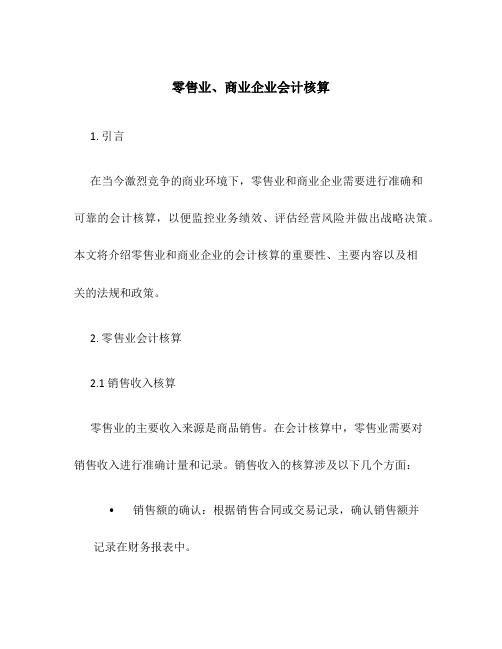 零售业、商业企业会计核算

1. 引言

在当今激烈竞争的商业环境下，零售业和商业企业需要进行准确和可靠的会计核算，以便监控业务绩效、评估经营风险并做出战略决策。本文将介绍零售业和商业企业的会计核算的重要性、主要内容以及相关的法规和政策。

2. 零售业会计核算

2.1 销售收入核算

零售业的主要收入来源是商品销售。在会计核算中，零售业需要对销售收入进行准确计量和记录。销售收入的核算涉及以下几个方面：

• 销售额的确认：根据销售合同或交易记录，确认销售额并记录在财务报表中。